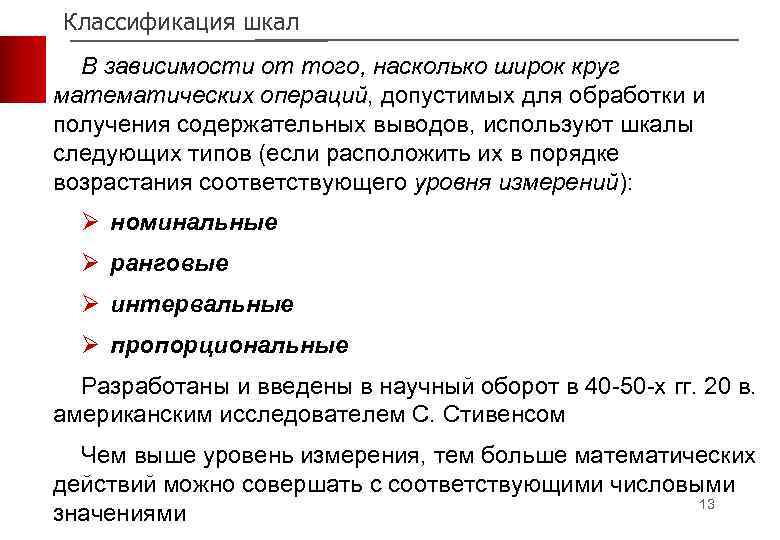 Классификация шкал

В зависимости от того, насколько широк круг математических операций, допустимых для обработки и получения содержательных выводов, используют шкалы следующих типов (если расположить их в порядке возрастания соответствующего уровня измерений):

➢ номинальные

➢ ранговые

➢ интервальные

➢ пропорциональные

Разработаны и введены в научный оборот в 40-50-х гг. 20 в. американским исследователем С. Стивенсом

Чем выше уровень измерения, тем больше математических действий можно совершать с соответствующими числовыми значениями

13